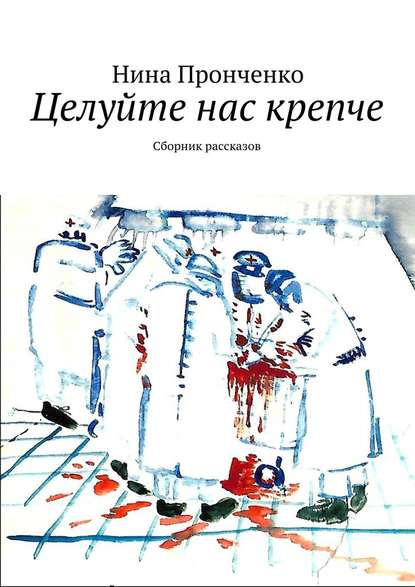 Нина Пронченко
Целуйте нас крепче
Сборник рассказов